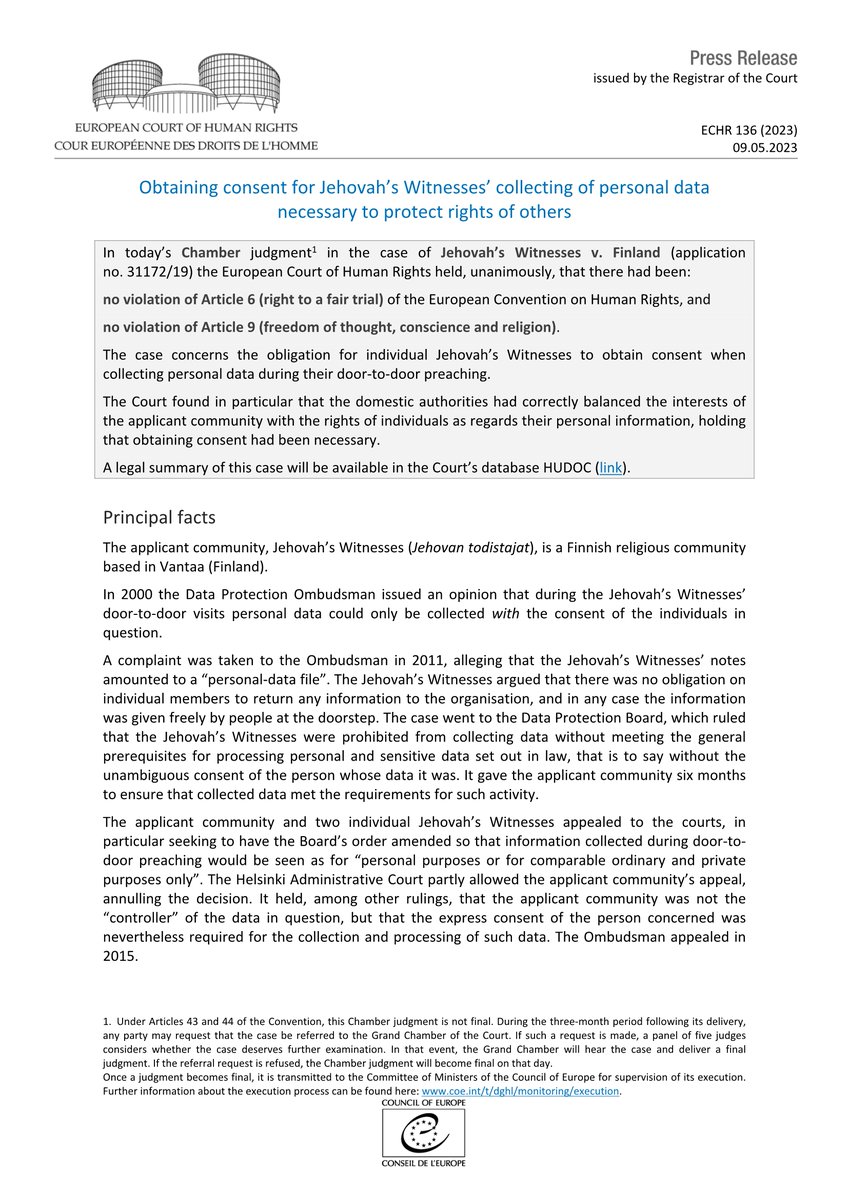 EUROPEAN COURT OF HUMAN RIGHTS
COUR EUROPÉENNE DES DROITS DE L'HOMME

Press Release
issued by the Registrar of the Court

ECHR 136 (2023)
09.05.2023

Obtaining consent for Jehovah's Witnesses' collecting of personal data necessary to protect rights of others

In today's Chamber judgment$^1$ in the case of Jehovah's Witnesses v. Finland (application no. 31172/19) the European Court of Human Rights held, unanimously, that there had been:

no violation of Article 6 (right to a fair trial) of the European Convention on Human Rights, and

no violation of Article 9 (freedom of thought, conscience and religion).

The case concerns the obligation for individual Jehovah's Witnesses to obtain consent when collecting personal data during their door-to-door preaching.

The Court found in particular that the domestic authorities had correctly balanced the interests of the applicant community with the rights of individuals as regards their personal information, holding that obtaining consent had been necessary.

A legal summary of this case will be available in the Court's database HUDOC (link).

Principal facts

The applicant community, Jehovah's Witnesses (Jehovan todistajat), is a Finnish religious community based in Vantaa (Finland).

In 2000 the Data Protection Ombudsman issued an opinion that during the Jehovah's Witnesses' door-to-door visits personal data could only be collected with the consent of the individuals in question.

A complaint was taken to the Ombudsman in 2011, alleging that the Jehovah's Witnesses' notes amounted to a "personal-data file". The Jehovah's Witnesses argued that there was no obligation on individual members to return any information to the organisation, and in any case the information was given freely by people at the doorstep. The case went to the Data Protection Board, which ruled that the Jehovah's Witnesses were prohibited from collecting data without meeting the general prerequisites for processing personal and sensitive data set out in law, that is to say without the unambiguous consent of the person whose data it was. It gave the applicant community six months to ensure that collected data met the requirements for such activity.

The applicant community and two individual Jehovah's Witnesses appealed to the courts, in particular seeking to have the Board's order amended so that information collected during door-to-door preaching would be seen as for "personal purposes or for comparable ordinary and private purposes only". The Helsinki Administrative Court partly allowed the applicant community's appeal, annulling the decision. It held, among other rulings, that the applicant community was not the "controller" of the data in question, but that the express consent of the person concerned was nevertheless required for the collection and processing of such data. The Ombudsman appealed in 2015.

1. Under Articles 43 and 44 of the Convention, this Chamber judgment is not final. During the three-month period following its delivery, any party may request that the case be referred to the Grand Chamber of the Court. If such a request is made, a panel of five judges considers whether the case deserves further examination. In that event, the Grand Chamber will hear the case and deliver a final judgment. If the referral request is refused, the Chamber judgment will become final on that day.
Once a judgment becomes final, it is transmitted to the Committee of Ministers of the Council of Europe for supervision of its execution. Further information about the execution process can be found here: www.coe.int/t/dghl/monitoring/execution.

COUNCIL OF EUROPE
CONSEIL DE L'EUROPE